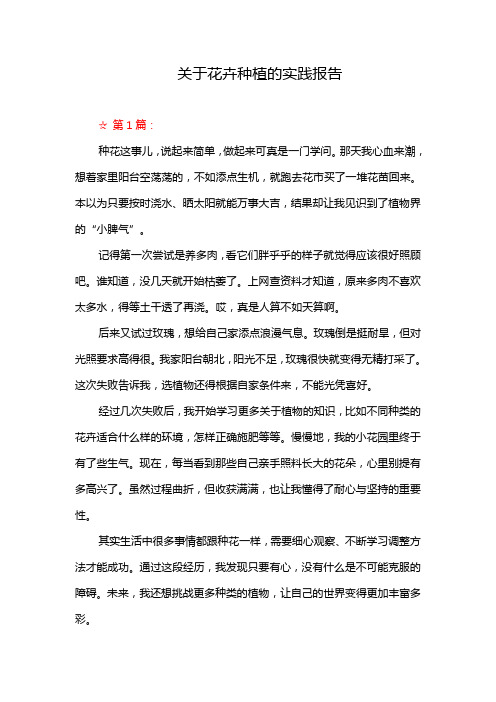 关于花卉种植的实践报告

☆ 第1篇：

种花这事儿，说起来简单，做起来可真是一门学问。那天我心血来潮，想着家里阳台空荡荡的，不如添点生机，就跑去花市买了一堆花苗回来。本以为只要按时浇水、晒太阳就能万事大吉，结果却让我见识到了植物界的“小脾气”。

记得第一次尝试是养多肉，看它们胖乎乎的样子就觉得应该很好照顾吧。谁知道，没几天就开始枯萎了。上网查资料才知道，原来多肉不喜欢太多水，得等土干透了再浇。哎，真是人算不如天算啊。

后来又试过玫瑰，想给自己家添点浪漫气息。玫瑰倒是挺耐旱，但对光照要求高得很。我家阳台朝北，阳光不足，玫瑰很快就变得无精打采了。这次失败告诉我，选植物还得根据自家条件来，不能光凭喜好。

经过几次失败后，我开始学习更多关于植物的知识，比如不同种类的花卉适合什么样的环境，怎样正确施肥等等。慢慢地，我的小花园里终于有了些生气。现在，每当看到那些自己亲手照料长大的花朵，心里别提有多高兴了。虽然过程曲折，但收获满满，也让我懂得了耐心与坚持的重要性。

其实生活中很多事情都跟种花一样，需要细心观察、不断学习调整方法才能成功。通过这段经历，我发现只要有心，没有什么是不可能克服的障碍。未来，我还想挑战更多种类的植物，让自己的世界变得更加丰富多彩。